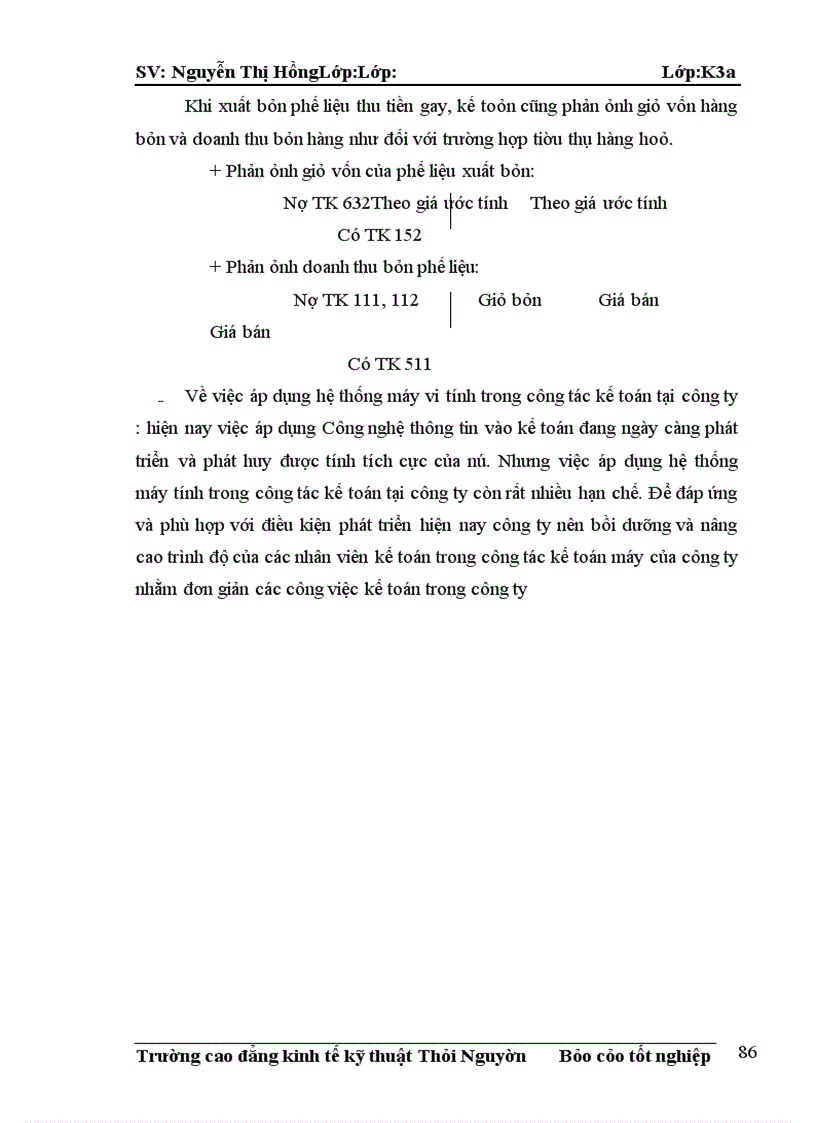 SV: Nguyễn Thị HồngLớp:Lớp: Lớp:K3a

Khi xuất bỏn phế liệu thu tiền gay, kế toỏn cũng phản ỏnh giỏ vốn hàng bỏn và doanh thu bỏn hàng như đối với trường hợp tiờu thụ hàng hoỏ.

+ Phản ỏnh giỏ vốn của phế liệu xuất bỏn:

Nợ TK 632Theo giá ước tính Theo giá ước tính

Có TK 152

+ Phản ỏnh doanh thu bỏn phế liệu:

Nợ TK 111, 112 Giỏ bỏn Giá bán

Giá bán

Có TK 511

- Về việc áp dụng hệ thống máy vi tính trong công tác kế toán tại công ty : hiện nay việc áp dụng Công nghệ thông tin vào kế toán đang ngày càng phát triển và phát huy được tính tích cực của nú. Nhưng việc áp dụng hệ thống máy tính trong công tác kế toán tại công ty còn rất nhiều hạn chế. Để đáp ứng và phù hợp với điều kiện phát triển hiện nay công ty nên bồi dưỡng và nâng cao trình độ của các nhân viên kế toán trong công tác kế toán máy của công ty nhằm đơn giản các công việc kế toán trong công ty

Trường cao đẳng kinh tế kỹ thuật Thỏi Nguyờn Bỏo cỏo tốt nghiệp 86